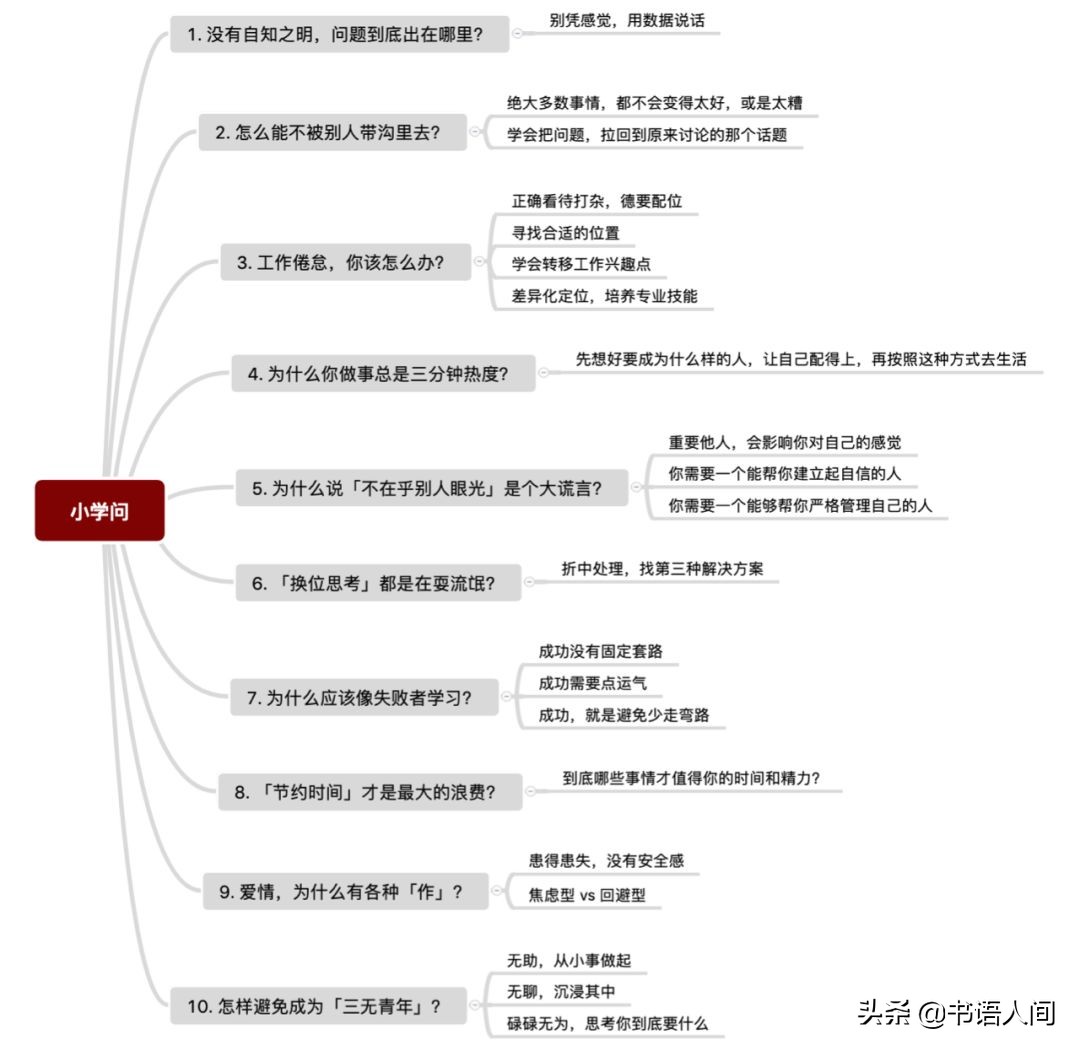 小学问

1. 没有自知之明，问题到底出在哪里？

别凭感觉，用数据说话

2. 怎么能不被别人带沟里去？

绝大多数事情，都不会变得太好，或是太糟

学会把问题，拉回到原来讨论的那个话题

3. 工作倦怠，你该怎么办？

正确看待打杂，德要配位

寻找合适的位置

学会转移工作兴趣点

差异化定位，培养专业技能

4. 为什么你做事总是三分钟热度？

先想好要成为什么样的人，让自己配得上，再按照这种方式去生活

5. 为什么说「不在乎别人眼光」是个大谎言？

重要他人，会影响你对自己的感觉

你需要一个能帮你建立起自信的人

你需要一个能够帮你严格管理自己的人

6. 「换位思考」都是在耍流氓？

折中处理，找第三种解决方案

7. 为什么应该像失败者学习？

成功没有固定套路

成功需要点运气

成功，就是避免少走弯路

8. 「节约时间」才是最大的浪费？

到底哪些事情才值得你的时间和精力？

9. 爱情，为什么有各种「作」？

患得患失，没有安全感

焦虑型 vs 回避型

10. 怎样避免成为「三无青年」？

无助，从小事做起

无聊，沉浸其中

碌碌无为，思考你到底要什么

头条 @书语人间